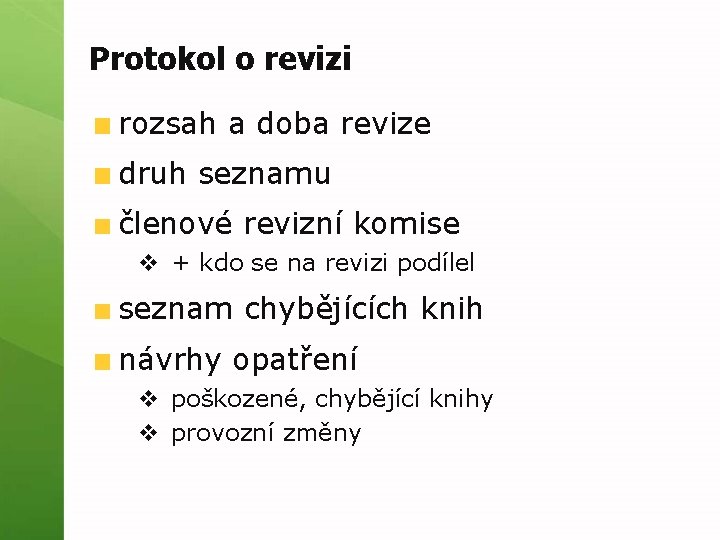 Protokol o revizi

rozsah a doba revize

druh seznamu

členové revizní komise

+ kdo se na revizi podílel

seznam chybějících knih

návrhy opatření

poškozené, chybějící knihy

provozní změny